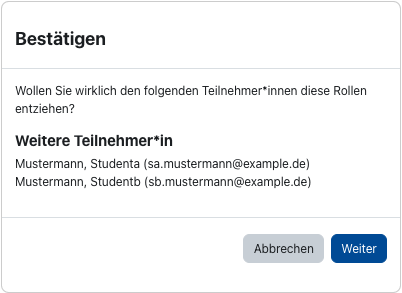 Bestätigen

Wollen Sie wirklich den folgenden Teilnehmer*innen diese Rollen entziehen?

Weitere Teilnehmer*in

Mustermann, Studenta (sa.mustermann@example.de)
Mustermann, Studentb (sb.mustermann@example.de)

Abbrechen
Weiter